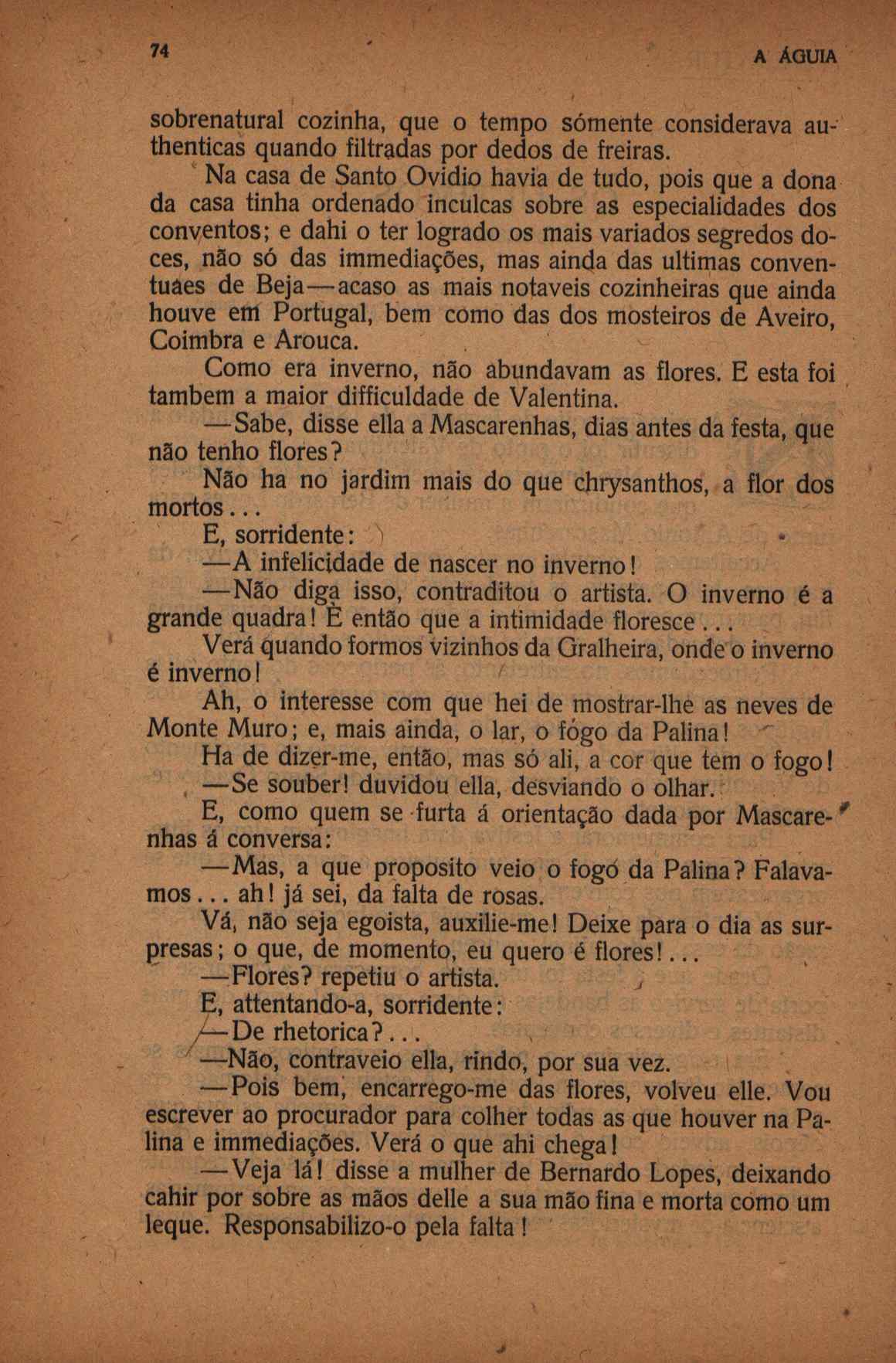 74 A ÁGUIA

sobrenatural cozinha, que o tempo sómente considerava authenticas quando filtradas por dedos de freiras.

Na casa de Santo Ovidio havia de tudo, pois que a dona da casa tinha ordenado inculcas sobre as especialidades dos conventos; e dahi o ter logrado os mais variados segredos doces, não só das immediações, mas ainda das ultimas conventuaes de Beja—acaso as mais notaveis cozinheiras que ainda houve em Portugal, bem como das dos mosteiros de Aveiro, Coimbra e Arouca.

Como era inverno, não abundavam as flores. E esta foi tambem a maior difficuldade de Valentina.

—Sabe, disse ella a Mascarenhas, dias antes da festa, que não tenho flores?

Não ha no jardim mais do que chrysanthos, a flor dos mortos...

E, sorridente:

—A infelicidade de nascer no inverno!

—Não diga isso, contraditou o artista. O inverno é a grande quadra! É então que a intimidade floresce...

Verá quando formos vizinhos da Gralheira, onde o inverno é inverno!

Ah, o interesse com que hei de mostrar-lhe as neves de Monte Muro; e, mais ainda, o lar, o fógo da Palina!

Ha de dizer-me, então, mas só ali, a cor que tem o fogo!

—Se souber! duvidou ella, desviando o olhar.

E, como quem se furta á orientação dada por Mascarenhas á conversa:

—Mas, a que proposito veio o fogó da Palina? Falavamos... ah! já sei, da falta de rosas.

Vá, não seja egoista, auxilie-me! Deixe para o dia as surpresas; o que, de momento, eu quero é flores!...

—Flores? repetiu o artista.

E, attentando-a, sorridente:

—De rhetorica?...

—Não, contraveio ella, rindo, por sua vez.

—Pois bem, encarrego-me das flores, volveu elle. Vou escrever ao procurador para colher todas as que houver na Palina e immediações. Verá o que ahi chega!

—Veja lá! disse a mulher de Bernardo Lopes, deixando cahir por sobre as mãos delle a sua mão fina e morta como um leque. Responsabilizo-o pela falta!